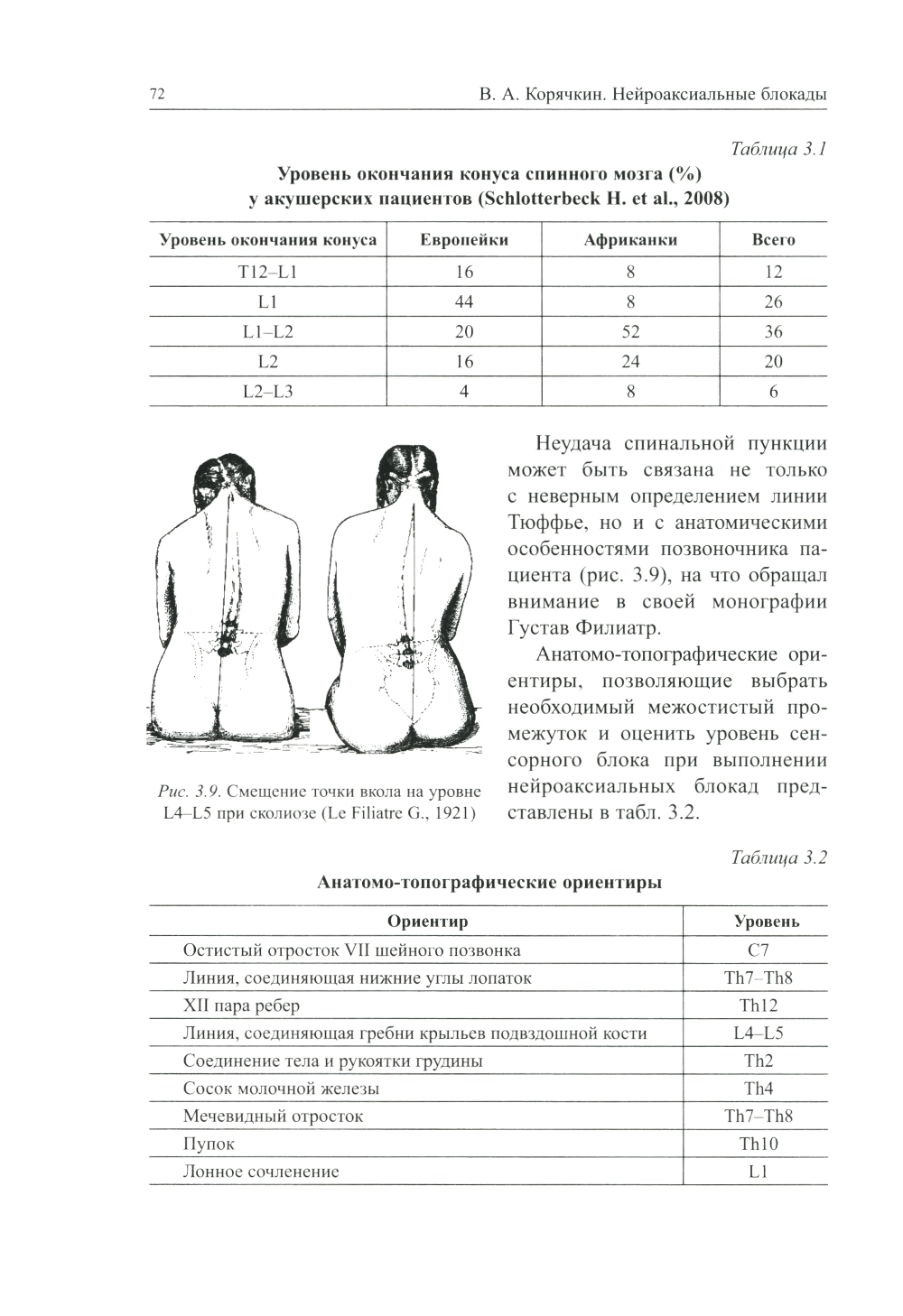 72

В. А. Корячкин. Нейроаксиальные блокады

Таблица 3.1

Уровень окончания конуса спинного мозга (%) у акушерских пациентов (Schlotterbeck H. et al., 2008)

| Уровень окончания конуса | Европейки | Африканки | Всего |
|---|---|---|---|
| T12–L1 | 16 | 8 | 12 |
| L1 | 44 | 8 | 26 |
| L1–L2 | 20 | 52 | 36 |
| L2 | 16 | 24 | 20 |
| L2–L3 | 4 | 8 | 6 |

Рис. 3.9. Смещение точки вкола на уровне L4–L5 при сколиозе (Le Filiatre G., 1921)

Неудача спинальной пункции может быть связана не только с неверным определением линии Тюффье, но и с анатомическими особенностями позвоночника пациента (рис. 3.9), на что обращал внимание в своей монографии Густав Филиатр.

Анатомо-топографические ориентиры, позволяющие выбрать необходимый межостистый промежуток и оценить уровень сенсорного блока при выполнении нейроаксиальных блокад представлены в табл. 3.2.

Таблица 3.2

Анатомо-топографические ориентиры

| Ориентир | Уровень |
|---|---|
| Остистый отросток VII шейного позвонка | C7 |
| Линия, соединяющая нижние углы лопаток | Th7–Th8 |
| XII пара ребер | Th12 |
| Линия, соединяющая гребни крыльев подвздошной кости | L4–L5 |
| Соединение тела и рукоятки грудины | Th2 |
| Сосок молочной железы | Th4 |
| Мечевидный отросток | Th7–Th8 |
| Пупок | Th10 |
| Лонное сочленение | L1 |